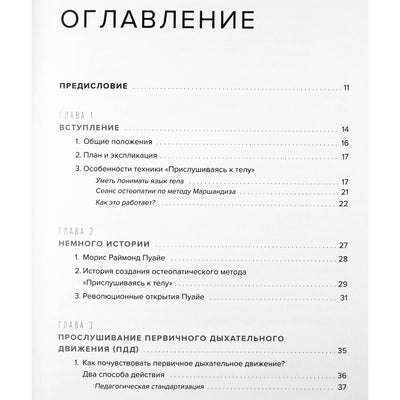 ОГЛАВЛЕНИЕ

ПРЕДИСЛОВИЕ 11

ГЛАВА 1
ВСТУПЛЕНИЕ 14
1. Общие положения 16
2. План и экспликация 17
3. Особенности техники «Прислушиваясь к телу»
Уметь понимать язык тела 17
Сеанс остеопатии по методу Маршандиза 21
Как это работает? 22

ГЛАВА 2
НЕМНОГО ИСТОРИИ 27
1. Морис Раймонд Пуайе 28
2. История создания остеопатического метода «Прислушиваясь к телу» 29
3. Революционные открытия Пуайе 31

ГЛАВА 3
ПРОСЛУШИВАНИЕ ПЕРВИЧНОГО ДЫХАТЕЛЬНОГО ДВИЖЕНИЯ (ПДД) 35
1. Как почувствовать первичное дыхательное движение? Два способа действия 36
Педагогическая стандартизация 37